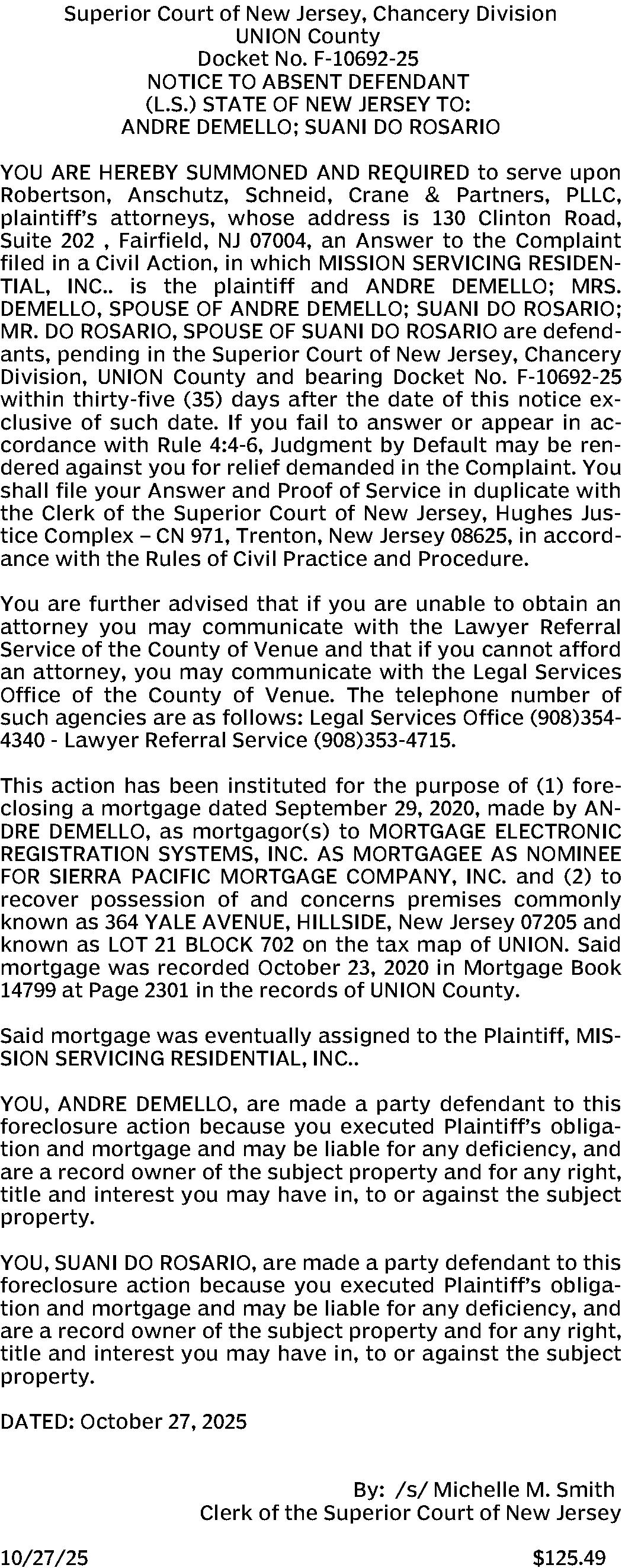 Superior Court of New Jersey, Chancery Division
UNION County
Docket No. F-10692-25
NOTICE TO ABSENT DEFENDANT
(L.S.) STATE OF NEW JERSEY TO:
ANDRE DEMELLO; SUANI DO ROSARIO

YOU ARE HEREBY SUMMONED AND REQUIRED to serve upon Robertson, Anschutz, Schneid, Crane & Partners, PLLC, plaintiff's attorneys, whose address is 130 Clinton Road, Suite 202 , Fairfield, NJ 07004, an Answer to the Complaint filed in a Civil Action, in which MISSION SERVICING RESIDENTIAL, INC.. is the plaintiff and ANDRE DEMELLO; MRS. DEMELLO, SPOUSE OF ANDRE DEMELLO; SUANI DO ROSARIO; MR. DO ROSARIO, SPOUSE OF SUANI DO ROSARIO are defendants, pending in the Superior Court of New Jersey, Chancery Division, UNION County and bearing Docket No. F-10692-25 within thirty-five (35) days after the date of this notice exclusive of such date. If you fail to answer or appear in accordance with Rule 4:4-6, Judgment by Default may be rendered against you for relief demanded in the Complaint. You shall file your Answer and Proof of Service in duplicate with the Clerk of the Superior Court of New Jersey, Hughes Justice Complex – CN 971, Trenton, New Jersey 08625, in accordance with the Rules of Civil Practice and Procedure.

You are further advised that if you are unable to obtain an attorney you may communicate with the Lawyer Referral Service of the County of Venue and that if you cannot afford an attorney, you may communicate with the Legal Services Office of the County of Venue. The telephone number of such agencies are as follows: Legal Services Office (908)354-4340 - Lawyer Referral Service (908)353-4715.

This action has been instituted for the purpose of (1) foreclosing a mortgage dated September 29, 2020, made by ANDRE DEMELLO, as mortgagor(s) to MORTGAGE ELECTRONIC REGISTRATION SYSTEMS, INC. AS MORTGAGEE AS NOMINEE FOR SIERRA PACIFIC MORTGAGE COMPANY, INC. and (2) to recover possession of and concerns premises commonly known as 364 YALE AVENUE, HILLSIDE, New Jersey 07205 and known as LOT 21 BLOCK 702 on the tax map of UNION. Said mortgage was recorded October 23, 2020 in Mortgage Book 14799 at Page 2301 in the records of UNION County.

Said mortgage was eventually assigned to the Plaintiff, MISSION SERVICING RESIDENTIAL, INC..

YOU, ANDRE DEMELLO, are made a party defendant to this foreclosure action because you executed Plaintiff's obligation and mortgage and may be liable for any deficiency, and are a record owner of the subject property and for any right, title and interest you may have in, to or against the subject property.

YOU, SUANI DO ROSARIO, are made a party defendant to this foreclosure action because you executed Plaintiff's obligation and mortgage and may be liable for any deficiency, and are a record owner of the subject property and for any right, title and interest you may have in, to or against the subject property.

DATED: October 27, 2025

By: /s/ Michelle M. Smith
Clerk of the Superior Court of New Jersey

10/27/25 $125.49